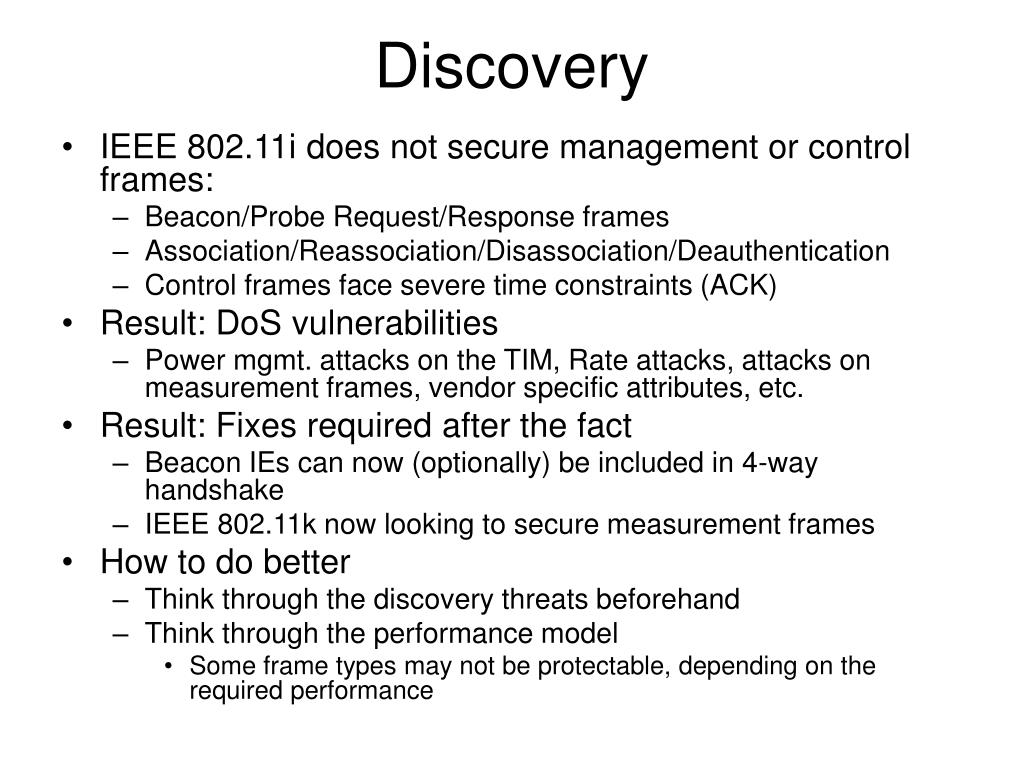 Discovery

• IEEE 802.11i does not secure management or control frames:
– Beacon/Probe Request/Response frames
– Association/Reassociation/Disassociation/Deauthentication
– Control frames face severe time constraints (ACK)
• Result: DoS vulnerabilities
– Power mgmt. attacks on the TIM, Rate attacks, attacks on measurement frames, vendor specific attributes, etc.
• Result: Fixes required after the fact
– Beacon IEs can now (optionally) be included in 4-way handshake
– IEEE 802.11k now looking to secure measurement frames
• How to do better
– Think through the discovery threats beforehand
– Think through the performance model
• Some frame types may not be protectable, depending on the required performance